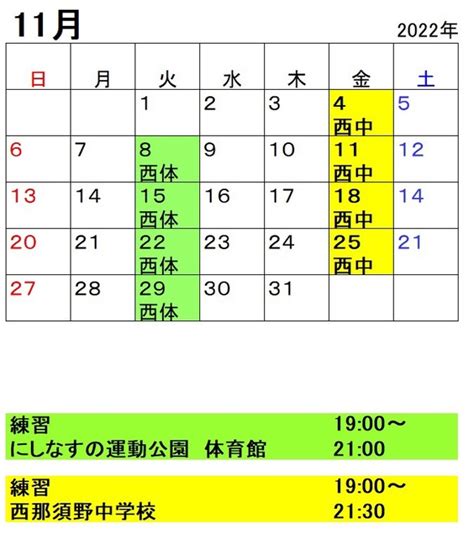 11月

2022年

| 日 | 月 | 火 | 水 | 木 | 金 | 土 |
|---|---|---|---|---|---|---|
|  |  | 1 | 2 | 3 | 4 西中 | 5 |
| 6 | 7 | 8 西体 | 9 | 10 | 11 西中 | 12 |
| 13 | 14 | 15 西体 | 16 | 17 | 18 西中 | 14 |
| 20 | 21 | 22 西体 | 23 | 24 | 25 西中 | 21 |
| 27 | 28 | 29 西体 | 30 | 31 |  |  |

練習 19:00～
にしなすの運動公園 体育館 21:00

練習 19:00～
西那須野中学校 21:30